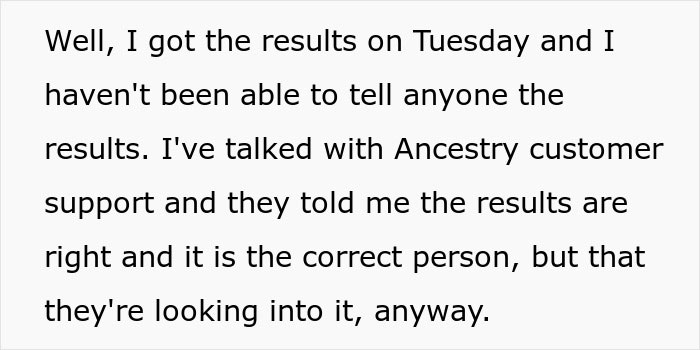 Well, I got the results on Tuesday and I haven't been able to tell anyone the results. I've talked with Ancestry customer support and they told me the results are right and it is the correct person, but that they're looking into it, anyway.